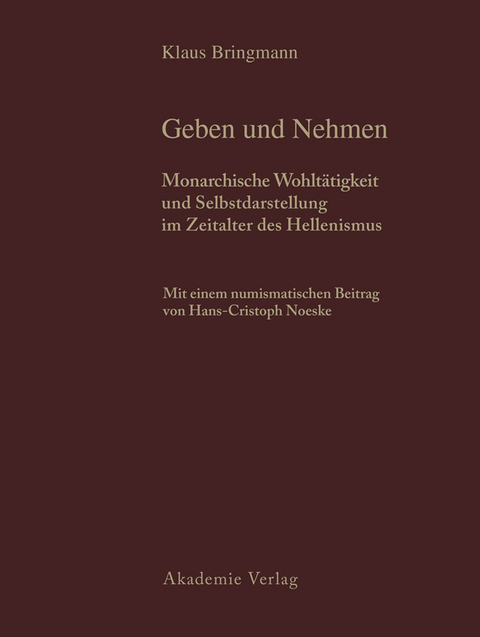 Klaus Bringmann

Geben und Nehmen

Monarchische Wohltätigkeit und Selbstdarstellung im Zeitalter des Hellenismus

Mit einem numismatischen Beitrag von Hans-Cristoph Noeske

Akademie Verlag